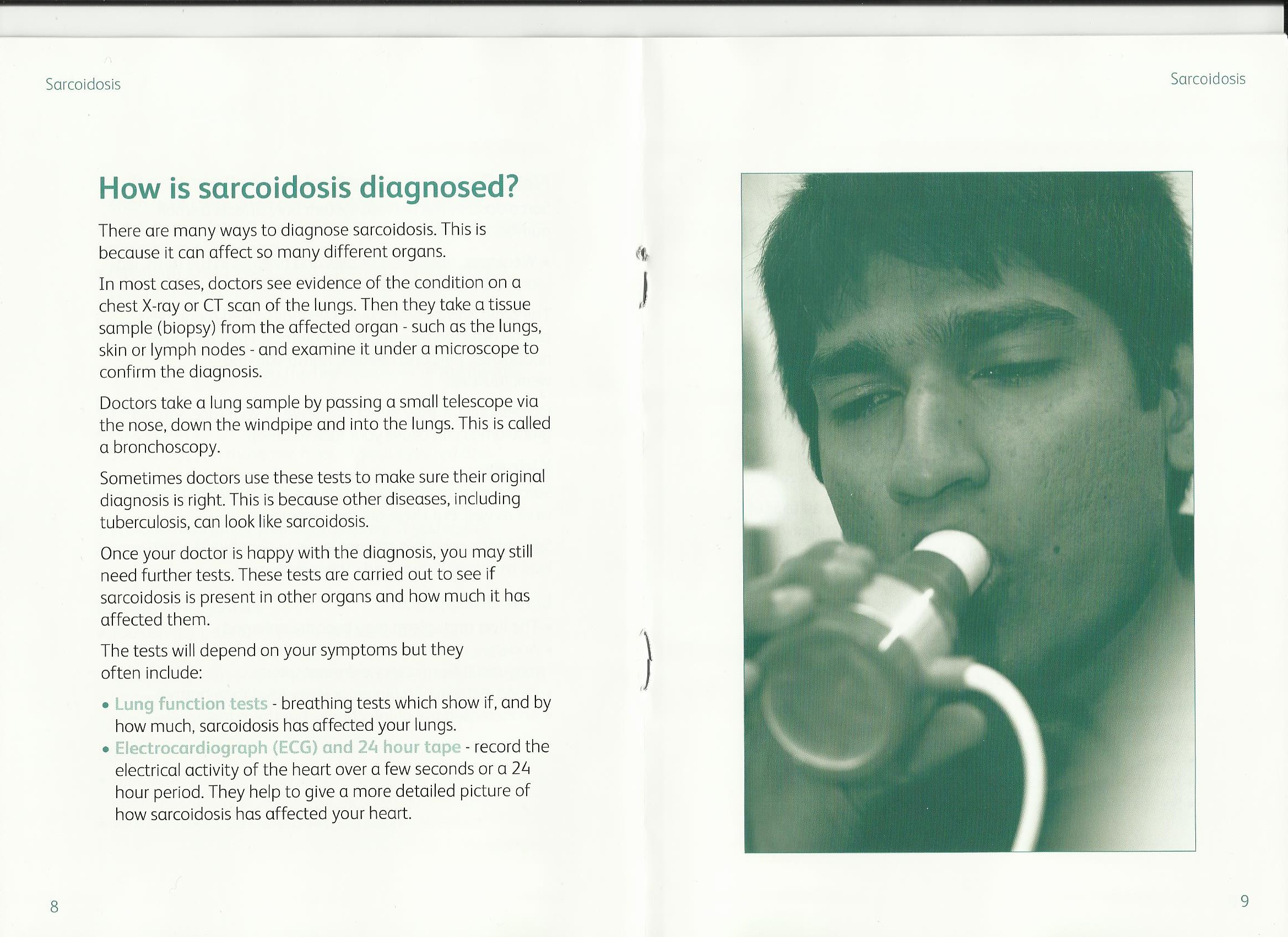 Sarcoidosis

How is sarcoidosis diagnosed?

There are many ways to diagnose sarcoidosis. This is because it can affect so many different organs.

In most cases, doctors see evidence of the condition on a chest X-ray or CT scan of the lungs. Then they take a tissue sample (biopsy) from the affected organ - such as the lungs, skin or lymph nodes - and examine it under a microscope to confirm the diagnosis.

Doctors take a lung sample by passing a small telescope via the nose, down the windpipe and into the lungs. This is called a bronchoscopy.

Sometimes doctors use these tests to make sure their original diagnosis is right. This is because other diseases, including tuberculosis, can look like sarcoidosis.

Once your doctor is happy with the diagnosis, you may still need further tests. These tests are carried out to see if sarcoidosis is present in other organs and how much it has affected them.

The tests will depend on your symptoms but they often include:

• Lung function tests - breathing tests which show if, and by how much, sarcoidosis has affected your lungs.
• Electrocardiograph (ECG) and 24 hour tape - record the electrical activity of the heart over a few seconds or a 24 hour period. They help to give a more detailed picture of how sarcoidosis has affected your heart.

8

Sarcoidosis

9